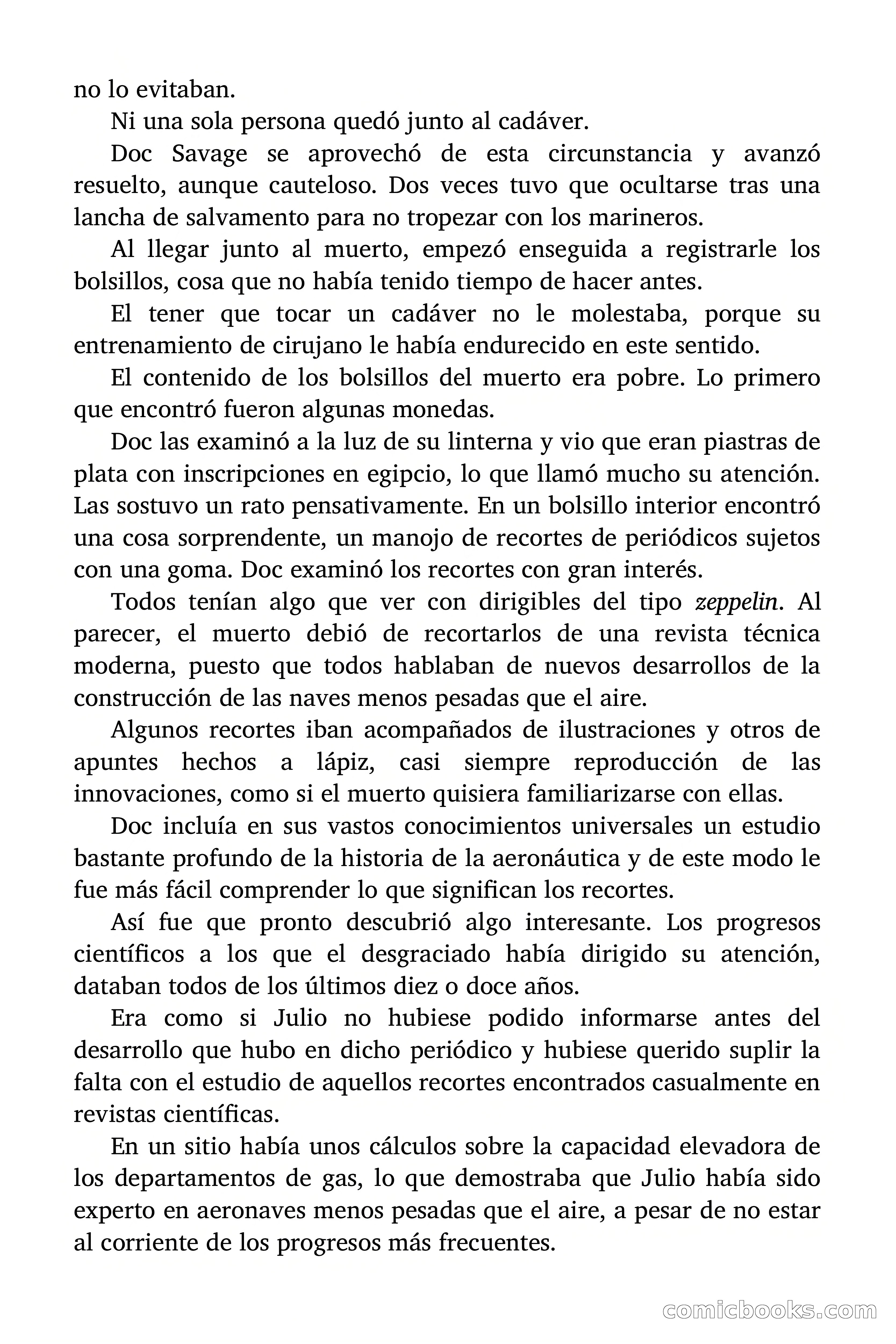 no lo evitaban.

Ni una sola persona quedó junto al cadáver.

Doc Savage se aprovechó de esta circunstancia y avanzó resuelto, aunque cauteloso. Dos veces tuvo que ocultarse tras una lancha de salvamento para no tropezar con los marineros.

Al llegar junto al muerto, empezó enseguida a registrarle los bolsillos, cosa que no había tenido tiempo de hacer antes.

El tener que tocar un cadáver no le molestaba, porque su entrenamiento de cirujano le había endurecido en este sentido.

El contenido de los bolsillos del muerto era pobre. Lo primero que encontró fueron algunas monedas.

Doc las examinó a la luz de su linterna y vio que eran piastras de plata con inscripciones en egipcio, lo que llamó mucho su atención. Las sostuvo un rato pensativamente. En un bolsillo interior encontró una cosa sorprendente, un manojo de recortes de periódicos sujetos con una goma. Doc examinó los recortes con gran interés.

Todos tenían algo que ver con dirigibles del tipo zeppelin. Al parecer, el muerto debió de recortarlos de una revista técnica moderna, puesto que todos hablaban de nuevos desarrollos de la construcción de las naves menos pesadas que el aire.

Algunos recortes iban acompañados de ilustraciones y otros de apuntes hechos a lápiz, casi siempre reproducción de las innovaciones, como si el muerto quisiera familiarizarse con ellas.

Doc incluía en sus vastos conocimientos universales un estudio bastante profundo de la historia de la aeronáutica y de este modo le fue más fácil comprender lo que significan los recortes.

Así fue que pronto descubrió algo interesante. Los progresos científicos a los que el desgraciado había dirigido su atención, databan todos de los últimos diez o doce años.

Era como si Julio no hubiese podido informarse antes del desarrollo que hubo en dicho periódico y hubiese querido suplir la falta con el estudio de aquellos recortes encontrados casualmente en revistas científicas.

En un sitio había unos cálculos sobre la capacidad elevadora de los departamentos de gas, lo que demostraba que Julio había sido experto en aeronaves menos pesadas que el aire, a pesar de no estar al corriente de los progresos más frecuentes.

comicbooks.com